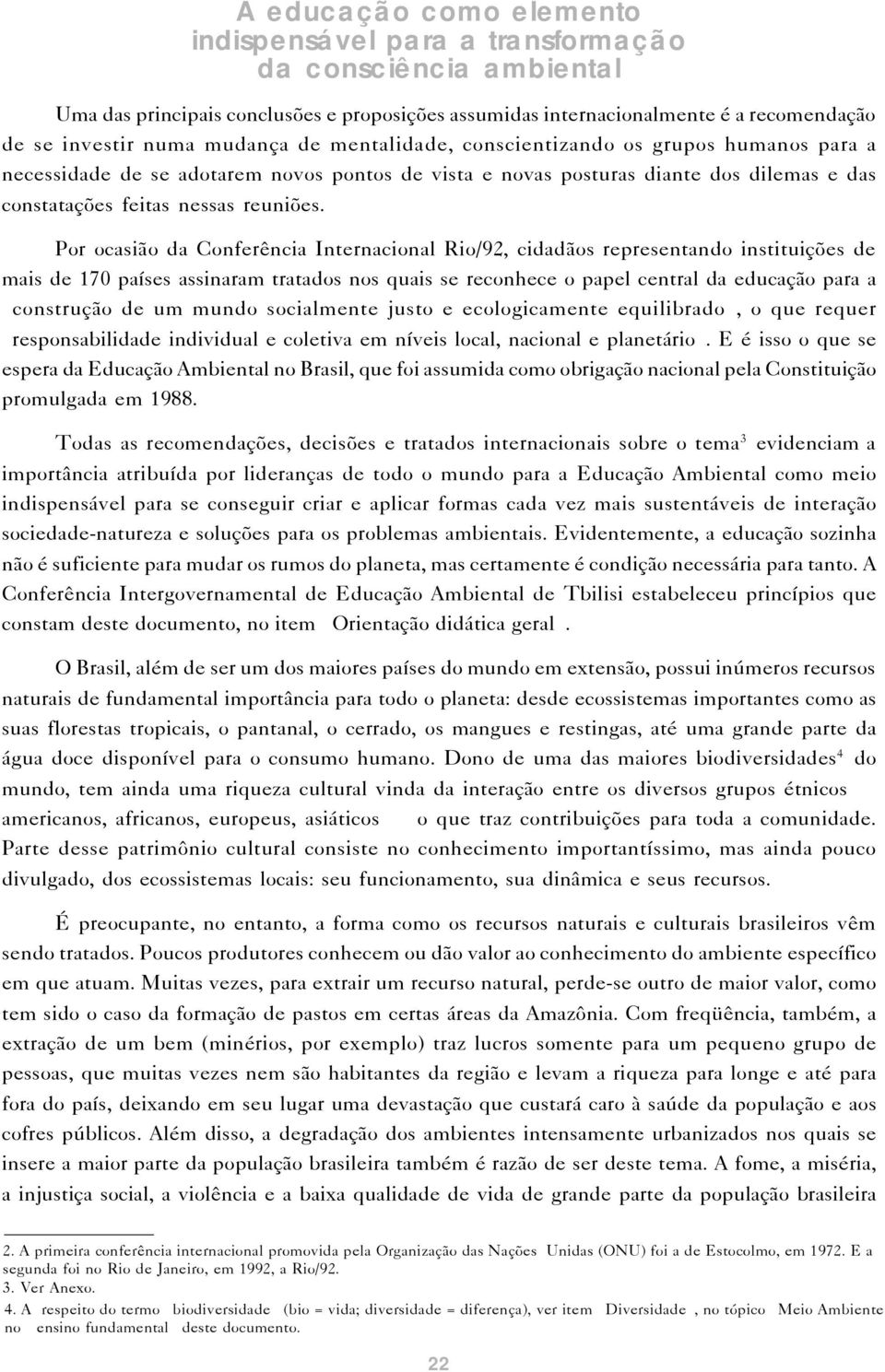 A educação como elemento indispensável para a transformação da consciência ambiental

Uma das principais conclusões e proposições assumidas internacionalmente é a recomendação de se investir numa mudança de mentalidade, conscientizando os grupos humanos para a necessidade de se adotarem novos pontos de vista e novas posturas diante dos dilemas e das constatações feitas nessas reuniões.

Por ocasião da Conferência Internacional Rio/92, cidadãos representando instituições de mais de 170 países assinaram tratados nos quais se reconhece o papel central da educação para a construção de um mundo socialmente justo e ecologicamente equilibrado , o que requer responsabilidade individual e coletiva em níveis local, nacional e planetário . E é isso o que se espera da Educação Ambiental no Brasil, que foi assumida como obrigação nacional pela Constituição promulgada em 1988.

Todas as recomendações, decisões e tratados internacionais sobre o tema$^3$ evidenciam a importância atribuída por lideranças de todo o mundo para a Educação Ambiental como meio indispensável para se conseguir criar e aplicar formas cada vez mais sustentáveis de interação sociedade-natureza e soluções para os problemas ambientais. Evidentemente, a educação sozinha não é suficiente para mudar os rumos do planeta, mas certamente é condição necessária para tanto. A Conferência Intergovernamental de Educação Ambiental de Tbilisi estabeleceu princípios que constam deste documento, no item Orientação didática geral .

O Brasil, além de ser um dos maiores países do mundo em extensão, possui inúmeros recursos naturais de fundamental importância para todo o planeta: desde ecossistemas importantes como as suas florestas tropicais, o pantanal, o cerrado, os mangues e restingas, até uma grande parte da água doce disponível para o consumo humano. Dono de uma das maiores biodiversidades$^4$ do mundo, tem ainda uma riqueza cultural vinda da interação entre os diversos grupos étnicos americanos, africanos, europeus, asiáticos o que traz contribuições para toda a comunidade. Parte desse patrimônio cultural consiste no conhecimento importantíssimo, mas ainda pouco divulgado, dos ecossistemas locais: seu funcionamento, sua dinâmica e seus recursos.

É preocupante, no entanto, a forma como os recursos naturais e culturais brasileiros vêm sendo tratados. Poucos produtores conhecem ou dão valor ao conhecimento do ambiente específico em que atuam. Muitas vezes, para extrair um recurso natural, perde-se outro de maior valor, como tem sido o caso da formação de pastos em certas áreas da Amazônia. Com freqüência, também, a extração de um bem (minérios, por exemplo) traz lucros somente para um pequeno grupo de pessoas, que muitas vezes nem são habitantes da região e levam a riqueza para longe e até para fora do país, deixando em seu lugar uma devastação que custará caro à saúde da população e aos cofres públicos. Além disso, a degradação dos ambientes intensamente urbanizados nos quais se insere a maior parte da população brasileira também é razão de ser deste tema. A fome, a miséria, a injustiça social, a violência e a baixa qualidade de vida de grande parte da população brasileira

2. A primeira conferência internacional promovida pela Organização das Nações Unidas (ONU) foi a de Estocolmo, em 1972. E a segunda foi no Rio de Janeiro, em 1992, a Rio/92.
3. Ver Anexo.
4. A respeito do termo biodiversidade (bio = vida; diversidade = diferença), ver item Diversidade , no tópico Meio Ambiente no ensino fundamental deste documento.

22